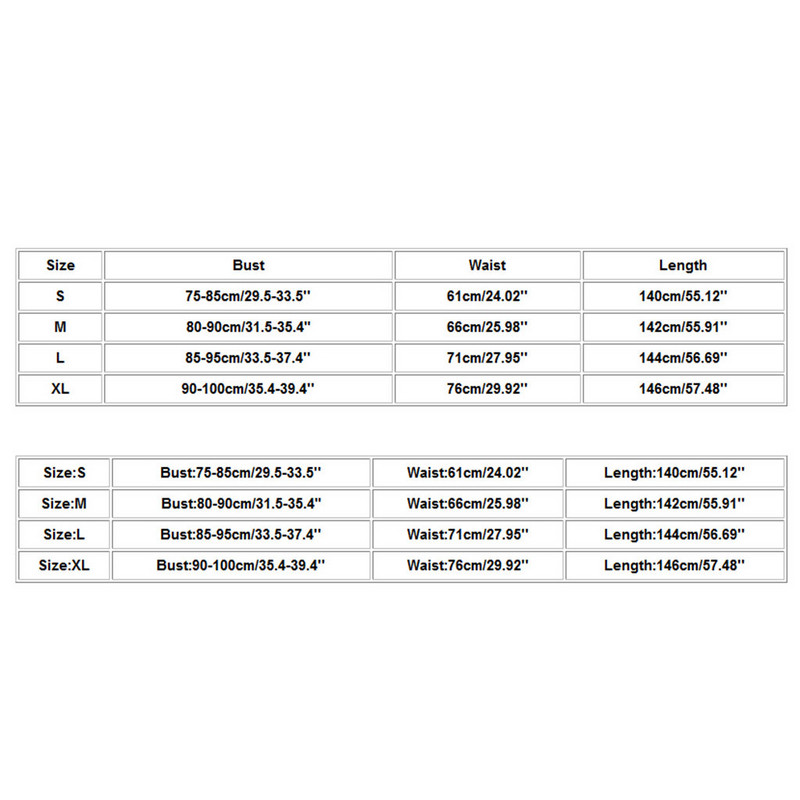 | Size | Bust | Waist | Length |
|---|---|---|---|
| S | 75-85cm/29.5-33.5'' | 61cm/24.02'' | 140cm/55.12'' |
| M | 80-90cm/31.5-35.4'' | 66cm/25.98'' | 142cm/55.91'' |
| L | 85-95cm/33.5-37.4'' | 71cm/27.95'' | 144cm/56.69'' |
| XL | 90-100cm/35.4-39.4'' | 76cm/29.92'' | 146cm/57.48'' |

| Size:S | Bust:75-85cm/29.5-33.5'' | Waist:61cm/24.02'' | Length:140cm/55.12'' |
|---|---|---|---|
| Size:M | Bust:80-90cm/31.5-35.4'' | Waist:66cm/25.98'' | Length:142cm/55.91'' |
| Size:L | Bust:85-95cm/33.5-37.4'' | Waist:71cm/27.95'' | Length:144cm/56.69'' |
| Size:XL | Bust:90-100cm/35.4-39.4'' | Waist:76cm/29.92'' | Length:146cm/57.48'' |